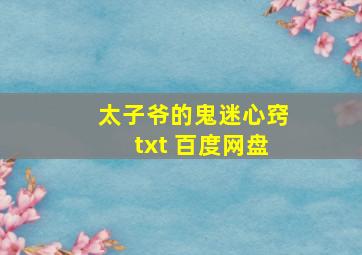 太子爷的鬼迷心窍
txt 百度网盘